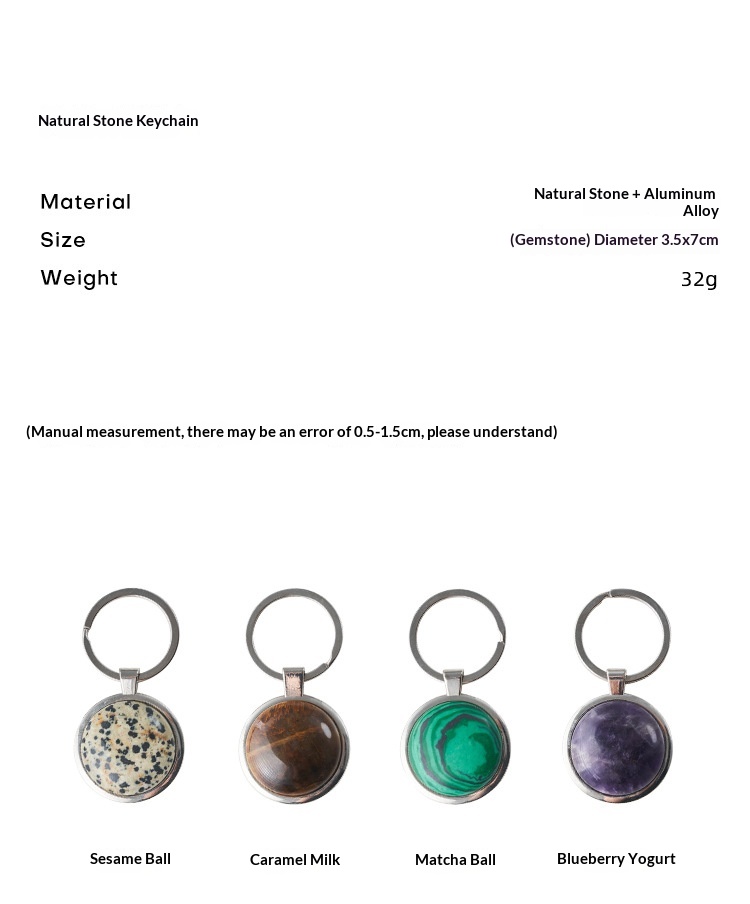 Natural Stone Keychain

Material Natural Stone + Aluminum Alloy
Size (Gemstone) Diameter 3.5x7cm
Weight 32g

(Manual measurement, there may be an error of 0.5-1.5cm, please understand)

Sesame Ball
Caramel Milk
Matcha Ball
Blueberry Yogurt